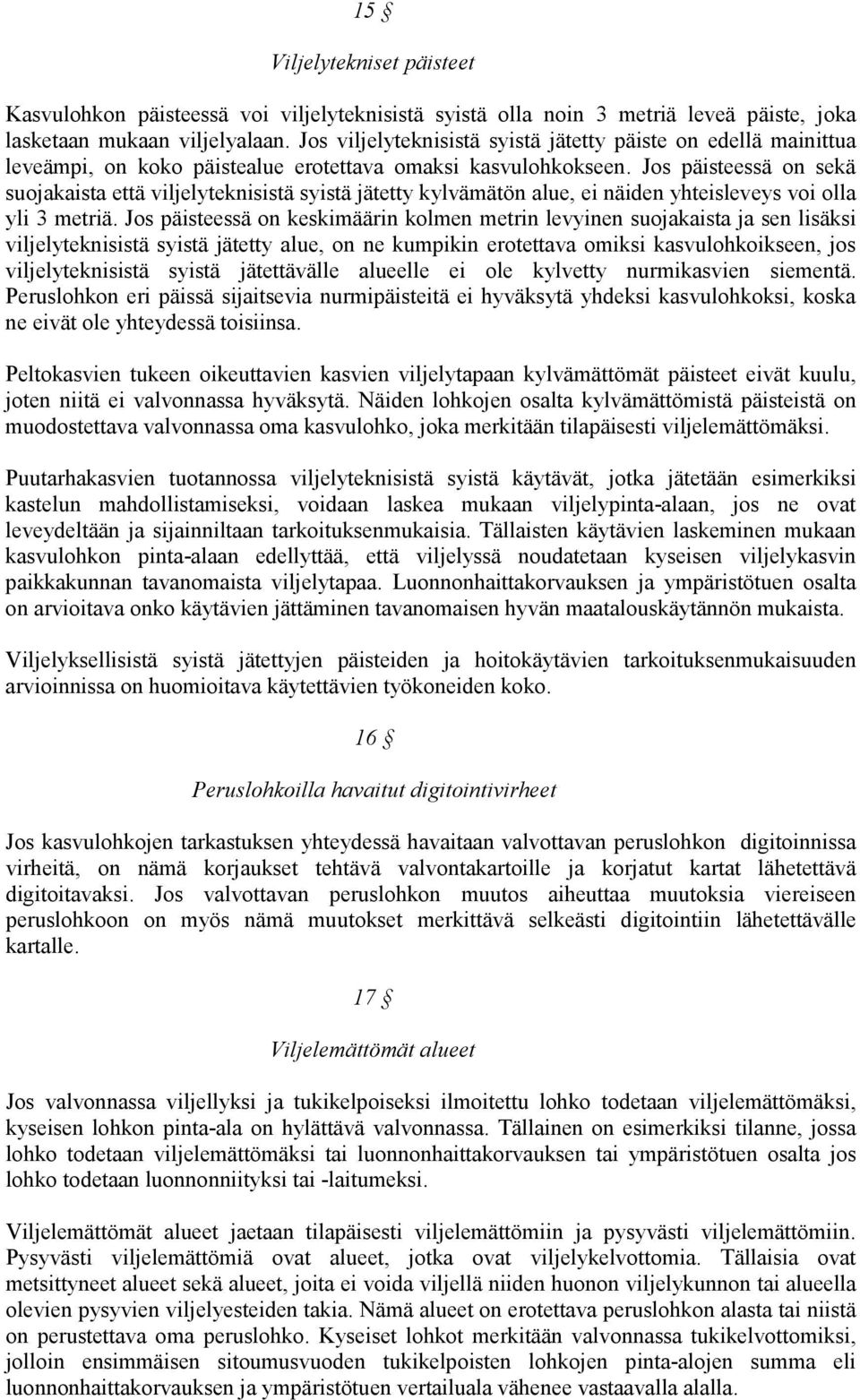 15 §

Viljelytekniset päisteet

Kasvulohkon päisteessä voi viljelyteknisistä syistä olla noin 3 metriä leveä päiste, joka lasketaan mukaan viljelyalaan. Jos viljelyteknisistä syistä jätetty päiste on edellä mainittua leveämpi, on koko päistealue erotettava omaksi kasvulohkokseen. Jos päisteessä on sekä suojakaista että viljelyteknisistä syistä jätetty kylvämätön alue, ei näiden yhteisleveys voi olla yli 3 metriä. Jos päisteessä on keskimäärin kolmen metrin levyinen suojakaista ja sen lisäksi viljelyteknisistä syistä jätetty alue, on ne kumpikin erotettava omiksi kasvulohkoikseen, jos viljelyteknisistä syistä jätettävälle alueelle ei ole kylvetty nurmikasvien siementä. Peruslohkon eri päissä sijaitsevia nurmipäisteitä ei hyväksytä yhdeksi kasvulohkoksi, koska ne eivät ole yhteydessä toisiinsa.

Peltokasvien tukeen oikeuttavien kasvien viljelytapaan kylvämättömät päisteet eivät kuulu, joten niitä ei valvonnassa hyväksytä. Näiden lohkojen osalta kylvämättömistä päisteistä on muodostettava valvonnassa oma kasvulohko, joka merkitään tilapäisesti viljelemättömäksi.

Puutarhakasvien tuotannossa viljelyteknisistä syistä käytävät, jotka jätetään esimerkiksi kastelun mahdollistamiseksi, voidaan laskea mukaan viljelypinta-alaan, jos ne ovat leveydeltään ja sijainniltaan tarkoituksenmukaisia. Tällaisten käytävien laskeminen mukaan kasvulohkon pinta-alaan edellyttää, että viljelyssä noudatetaan kyseisen viljelykasvin paikkakunnan tavanomaista viljelytapaa. Luonnonhaittakorvauksen ja ympäristötuen osalta on arvioitava onko käytävien jättäminen tavanomaisen hyvän maatalouskäytännön mukaista.

Viljelyksellisistä syistä jätettyjen päisteiden ja hoitokäytävien tarkoituksenmukaisuuden arvioinnissa on huomioitava käytettävien työkoneiden koko.

16 §

Peruslohkoilla havaitut digitointivirheet

Jos kasvulohkojen tarkastuksen yhteydessä havaitaan valvottavan peruslohkon digitoinnissa virheitä, on nämä korjaukset tehtävä valvontakartoille ja korjatut kartat lähetettävä digitoitavaksi. Jos valvottavan peruslohkon muutos aiheuttaa muutoksia viereiseen peruslohkoon on myös nämä muutokset merkittävä selkeästi digitointiin lähetettävälle kartalle.

17 §

Viljelemättömät alueet

Jos valvonnassa viljellyksi ja tukikelpoiseksi ilmoitettu lohko todetaan viljelemättömäksi, kyseisen lohkon pinta-ala on hylättävä valvonnassa. Tällainen on esimerkiksi tilanne, jossa lohko todetaan viljelemättömäksi tai luonnonhaittakorvauksen tai ympäristötuen osalta jos lohko todetaan luonnonniityksi tai -laitumeksi.

Viljelemättömät alueet jaetaan tilapäisesti viljelemättömiin ja pysyvästi viljelemättömiin. Pysyvästi viljelemättömiä ovat alueet, jotka ovat viljelykelvottomia. Tällaisia ovat metsittyneet alueet sekä alueet, joita ei voida viljellä niiden huonon viljelykunnon tai alueella olevien pysyvien viljelyesteiden takia. Nämä alueet on erotettava peruslohkon alasta tai niistä on perustettava oma peruslohko. Kyseiset lohkot merkitään valvonnassa tukikelvottomiksi, jolloin ensimmäisen sitoumusvuoden tukikelpoisten lohkojen pinta-alojen summa eli luonnonhaittakorvauksen ja ympäristötuen vertailuala vähenee vastaavalla alalla.